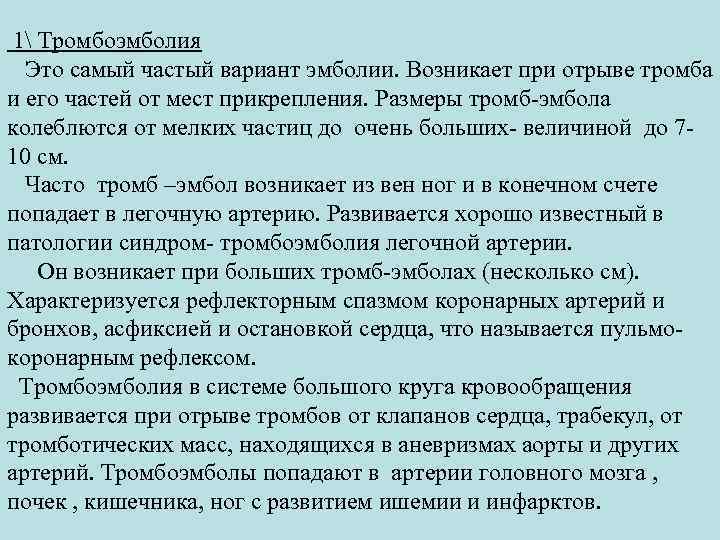 1\ Тромбоэмболия

Это самый частый вариант эмболии. Возникает при отрыве тромба и его частей от мест прикрепления. Размеры тромб-эмбола колеблются от мелких частиц до очень больших- величиной до 7-10 см.

Часто тромб –эмбол возникает из вен ног и в конечном счете попадает в легочную артерию. Развивается хорошо известный в патологии синдром- тромбоэмболия легочной артерии.

Он возникает при больших тромб-эмболах (несколько см). Характеризуется рефлекторным спазмом коронарных артерий и бронхов, асфиксией и остановкой сердца, что называется пульмо-коронарным рефлексом.

Тромбоэмболия в системе большого круга кровообращения развивается при отрыве тромбов от клапанов сердца, трабекул, от тромботических масс, находящихся в аневризмах аорты и других артерий. Тромбоэмболы попадают в артерии головного мозга , почек , кишечника, ног с развитием ишемии и инфарктов.